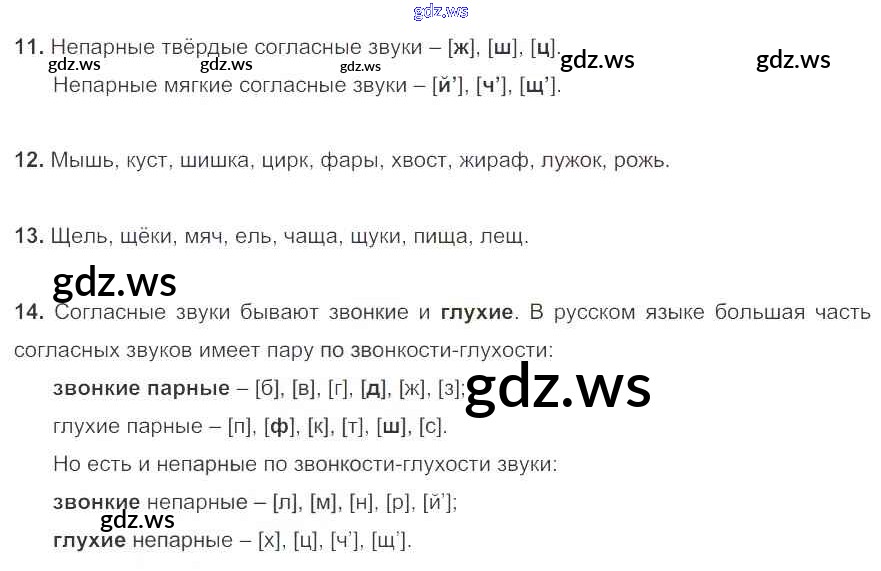 11. Непарные твёрдые согласные звуки – [ж], [ш], [ц].

Непарные мягкие согласные звуки – [й'], [ч'], [щ'].

12. Мышь, куст, шишка, цирк, фары, хвост, жираф, лужок, рожь.

13. Щель, щёки, мяч, ель, чаща, щуки, пища, лещ.

14. Согласные звуки бывают звонкие и глухие. В русском языке большая часть согласных звуков имеет пару по звонкости-глухости:

звонкие парные – [б], [в], [г], [д], [ж], [з];

глухие парные – [п], [ф], [к], [т], [ш], [с].

Но есть и непарные по звонкости-глухости звуки:

звонкие непарные – [л], [м], [н], [р], [й'];

глухие непарные – [х], [ц], [ч'], [щ'].

gdz.ws